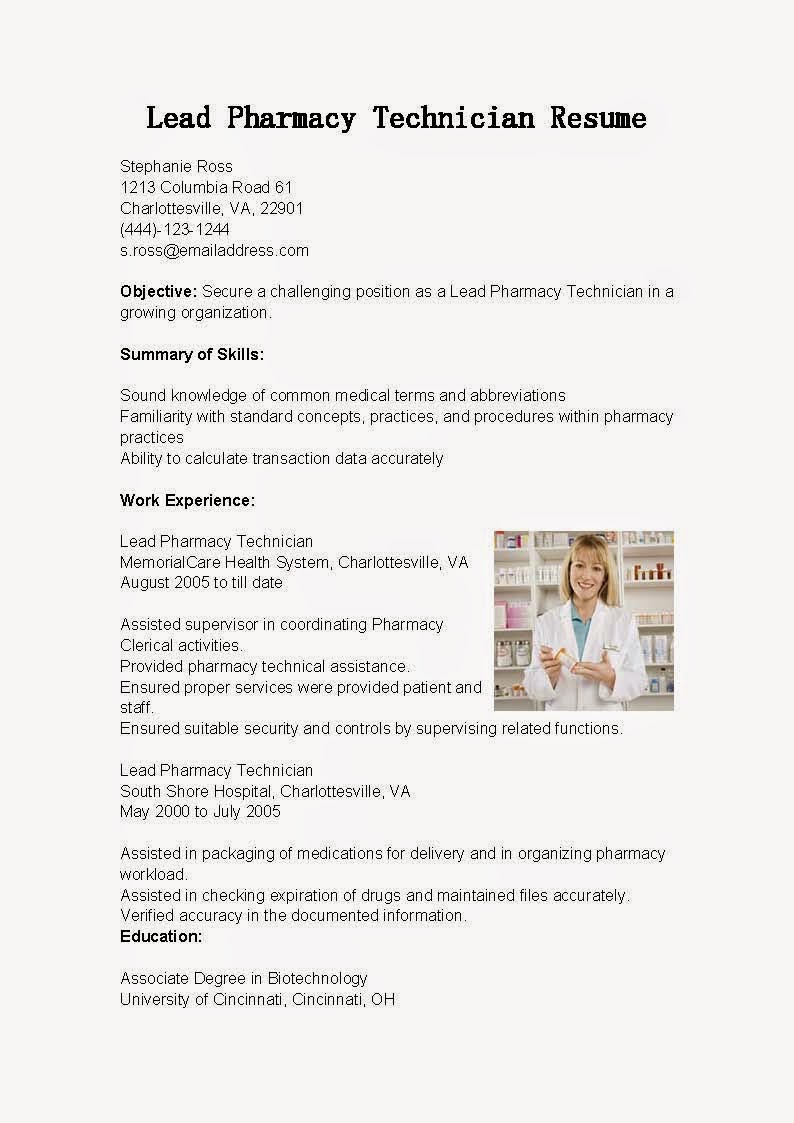 Lead Pharmacy Technician Resume

Stephanie Ross
1213 Columbia Road 61
Charlottesville, VA, 22901
(444)-123-1244
s.ross@emailaddress.com

Objective: Secure a challenging position as a Lead Pharmacy Technician in a growing organization.

Summary of Skills:

Sound knowledge of common medical terms and abbreviations
Familiarity with standard concepts, practices, and procedures within pharmacy practices
Ability to calculate transaction data accurately

Work Experience:

Lead Pharmacy Technician
MemorialCare Health System, Charlottesville, VA
August 2005 to till date

Assisted supervisor in coordinating Pharmacy Clerical activities.
Provided pharmacy technical assistance.
Ensured proper services were provided patient and staff.
Ensured suitable security and controls by supervising related functions.

Lead Pharmacy Technician
South Shore Hospital, Charlottesville, VA
May 2000 to July 2005

Assisted in packaging of medications for delivery and in organizing pharmacy workload.
Assisted in checking expiration of drugs and maintained files accurately.
Verified accuracy in the documented information.
Education:

Associate Degree in Biotechnology
University of Cincinnati, Cincinnati, OH